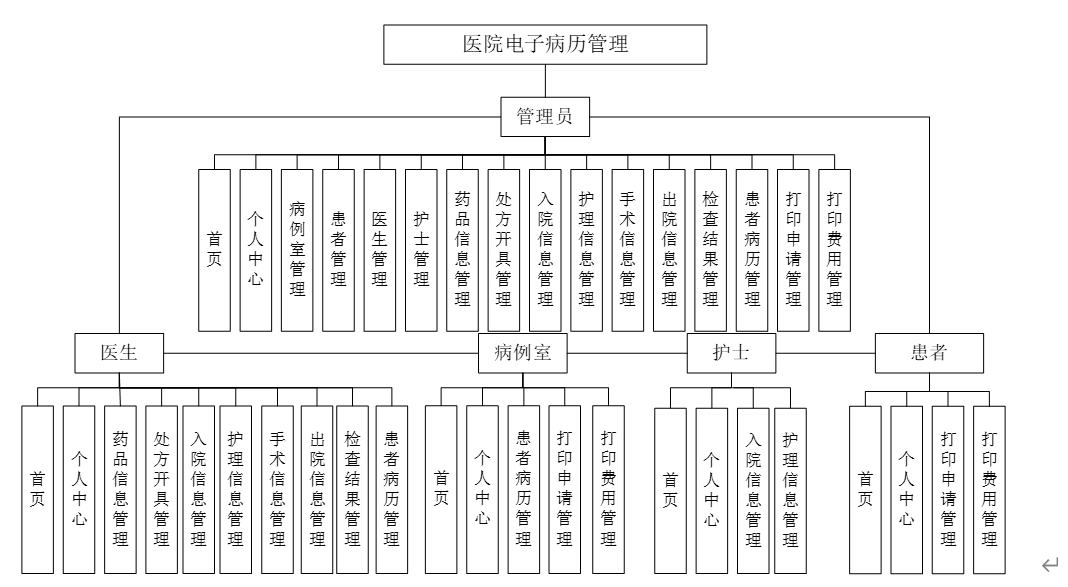 医院电子病历管理

管理员

首页
个人中心
病例室管理
患者管理
医生管理
护士管理
药品信息管理
处方开具管理
入院信息管理
护理信息管理
手术信息管理
出院信息管理
检查结果管理
患者病历管理
打印申请管理
打印费用管理

医生
病例室
护士
患者

首页
个人中心
药品信息管理
处方开具管理
入院信息管理
护理信息管理
手术信息管理
出院信息管理
检查结果管理
患者病历管理

首页
个人中心
患者病历管理
打印申请管理
打印费用管理

首页
个人中心
入院信息管理
护理信息管理

首页
个人中心
打印申请管理
打印费用管理